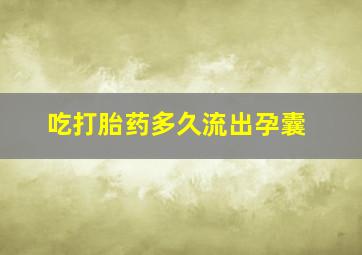 吃打胎药多久流出孕囊